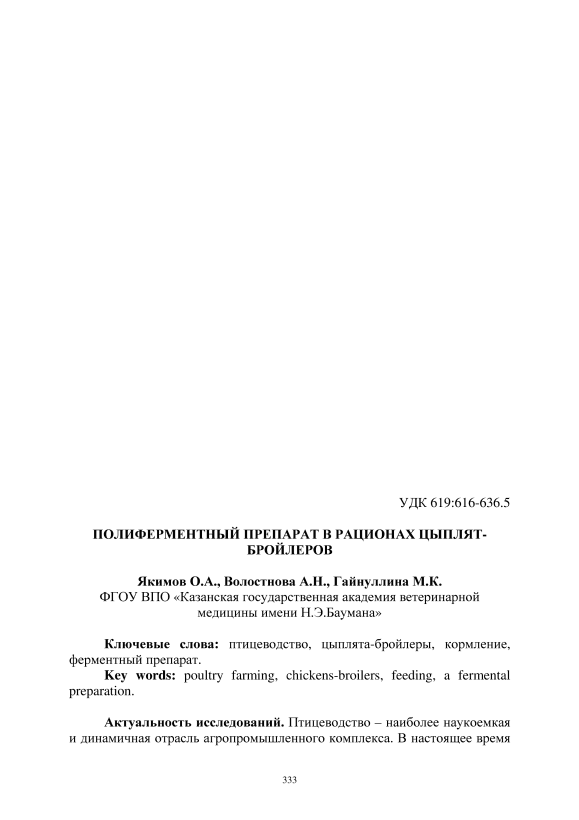 УДК 619:616-636.5

ПОЛИФЕРМЕНТНЫЙ ПРЕПАРАТ В РАЦИОНАХ ЦЫПЛЯТ-БРОЙЛЕРОВ

Якимов О.А., Волостнова А.Н., Гайнуллина М.К.
ФГОУ ВПО «Казанская государственная академия ветеринарной медицины имени Н.Э.Баумана»

Ключевые слова: птицеводство, цыплята-бройлеры, кормление, ферментный препарат.
Key words: poultry farming, chickens-broilers, feeding, a fermental preparation.

Актуальность исследований. Птицеводство – наиболее наукоемкая и динамичная отрасль агропромышленного комплекса. В настоящее время

333